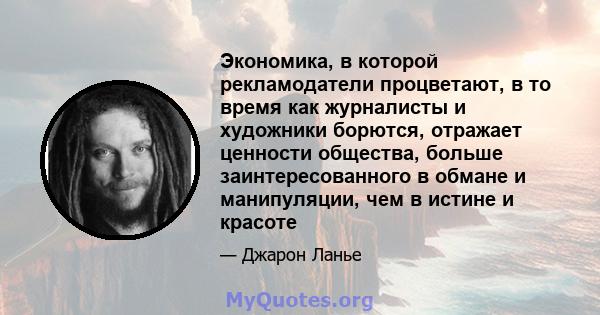 Экономика, в которой рекламодатели процветают, в то время как журналисты и художники борются, отражает ценности общества, больше заинтересованного в обмане и манипуляции, чем в истине и красоте

— Джарон Ланье

MyQuotes.org